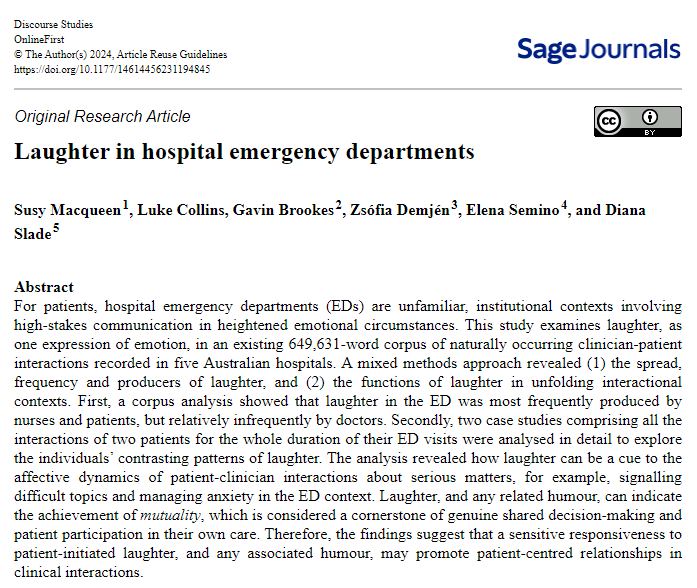 Discourse Studies
OnlineFirst
© The Author(s) 2024, Article Reuse Guidelines
https://doi.org/10.1177/14614456231194845

Sage Journals

Original Research Article

cc BY

Laughter in hospital emergency departments

Susy Macqueen$^1$, Luke Collins, Gavin Brookes$^2$, Zsófia Demjén$^3$, Elena Semino$^4$, and Diana Slade$^5$

Abstract
For patients, hospital emergency departments (EDs) are unfamiliar, institutional contexts involving high-stakes communication in heightened emotional circumstances. This study examines laughter, as one expression of emotion, in an existing 649,631-word corpus of naturally occurring clinician-patient interactions recorded in five Australian hospitals. A mixed methods approach revealed (1) the spread, frequency and producers of laughter, and (2) the functions of laughter in unfolding interactional contexts. First, a corpus analysis showed that laughter in the ED was most frequently produced by nurses and patients, but relatively infrequently by doctors. Secondly, two case studies comprising all the interactions of two patients for the whole duration of their ED visits were analysed in detail to explore the individuals' contrasting patterns of laughter. The analysis revealed how laughter can be a cue to the affective dynamics of patient-clinician interactions about serious matters, for example, signalling difficult topics and managing anxiety in the ED context. Laughter, and any related humour, can indicate the achievement of mutuality, which is considered a cornerstone of genuine shared decision-making and patient participation in their own care. Therefore, the findings suggest that a sensitive responsiveness to patient-initiated laughter, and any associated humour, may promote patient-centred relationships in clinical interactions.